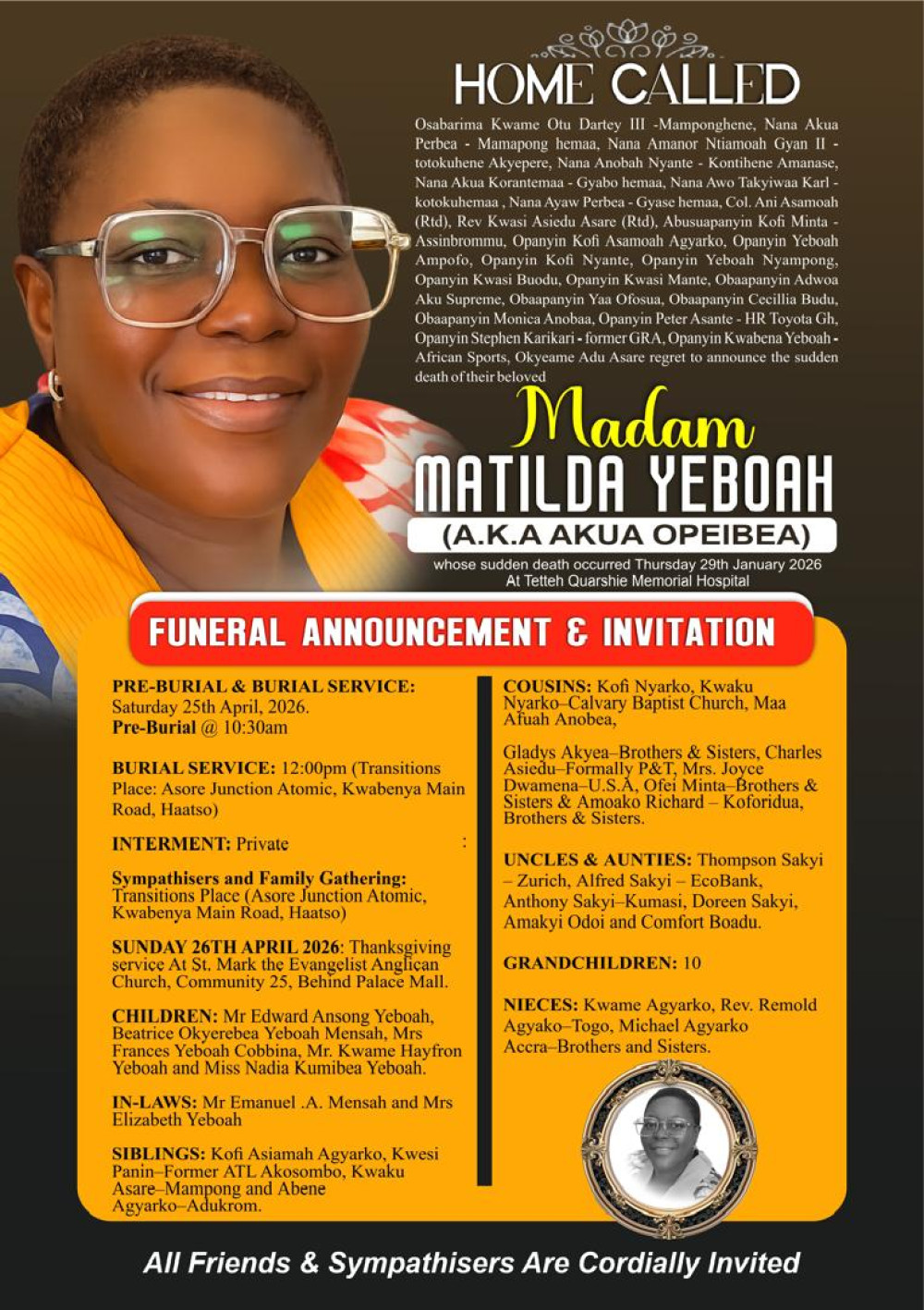 HOME CALLED

Osabarima Kwame Otu Dartey III -Mamponghene, Nana Akua Perbea - Mamapong hemaa, Nana Amanor Ntiamoah Gyan II - totokuhene Akyepere, Nana Anobah Nyante - Kontihene Amanase, Nana Akua Korantemaa - Gyabo hemaa, Nana Awo Takyiwaa Karl - kotokuhemaa , Nana Ayaw Perbea - Gyase hemaa, Col. Ani Asamoah (Rtd), Rev Kwasi Asiedu Asare (Rtd), Abusuapanyin Kofi Minta - Assinbrommu, Opanyin Kofi Asamoah Agyarko, Opanyin Yeboah Ampofo, Opanyin Kofi Nyante, Opanyin Yeboah Nyampong, Opanyin Kwasi Buodu, Opanyin Kwasi Mante, Obaapanyin Adwoa Aku Supreme, Obaapanyin Yaa Ofosua, Obaapanyin Cecillia Budu, Obaapanyin Monica Anobaa, Opanyin Peter Asante - HR Toyota Gh, Opanyin Stephen Karikari - former GRA, Opanyin Kwabena Yeboah - African Sports, Okyeame Adu Asare regret to announce the sudden death of their beloved

Madam
MATILDA YEBOAH
(A.K.A AKUA OPEIBEA)

whose sudden death occurred Thursday 29th January 2026
At Tetteh Quarshie Memorial Hospital

FUNERAL ANNOUNCEMENT & INVITATION

PRE-BURIAL & BURIAL SERVICE:
Saturday 25th April, 2026.
Pre-Burial @ 10:30am

BURIAL SERVICE: 12:00pm (Transitions Place: Asore Junction Atomic, Kwabenya Main Road, Haatso)

INTERMENT: Private

Sympathisers and Family Gathering: Transitions Place (Asore Junction Atomic, Kwabenya Main Road, Haatso)

SUNDAY 26TH APRIL 2026: Thanksgiving service At St. Mark the Evangelist Anglican Church, Community 25, Behind Palace Mall.

CHILDREN: Mr Edward Ansong Yeboah, Beatrice Okyerebea Yeboah Mensah, Mrs Frances Yeboah Cobbina, Mr. Kwame Hayfron Yeboah and Miss Nadia Kumibea Yeboah.

IN-LAWS: Mr Emanuel .A. Mensah and Mrs Elizabeth Yeboah

SIBLINGS: Kofi Asiamah Agyarko, Kwesi Panin–Former ATL Akosombo, Kwaku Asare–Mampong and Abene Agyarko–Adukrom.

COUSINS: Kofi Nyarko, Kwaku Nyarko–Calvary Baptist Church, Maa Afuah Anobea,

Gladys Akyea–Brothers & Sisters, Charles Asiedu–Formally P&T, Mrs. Joyce Dwamena–U.S.A, Ofei Minta–Brothers & Sisters & Amoako Richard – Koforidua, Brothers & Sisters.

UNCLES & AUNTIES: Thompson Sakyi – Zurich, Alfred Sakyi – EcoBank, Anthony Sakyi–Kumasi, Doreen Sakyi, Amakyi Odoi and Comfort Boadu.

GRANDCHILDREN: 10

NIECES: Kwame Agyarko, Rev. Remold Agyako–Togo, Michael Agyarko Accra–Brothers and Sisters.

All Friends & Sympathisers Are Cordially Invited